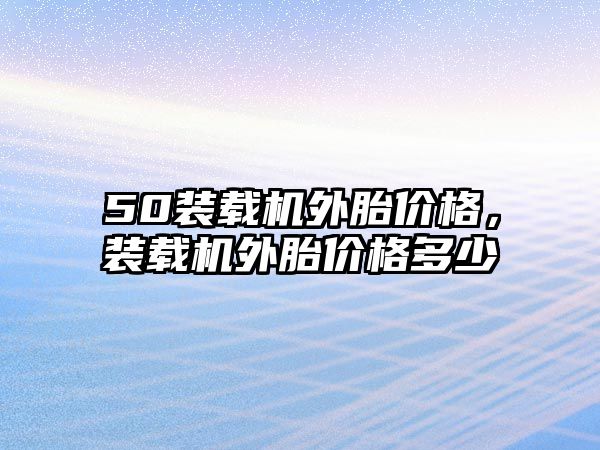 50装载机外胎价格，装载机外胎价格多少